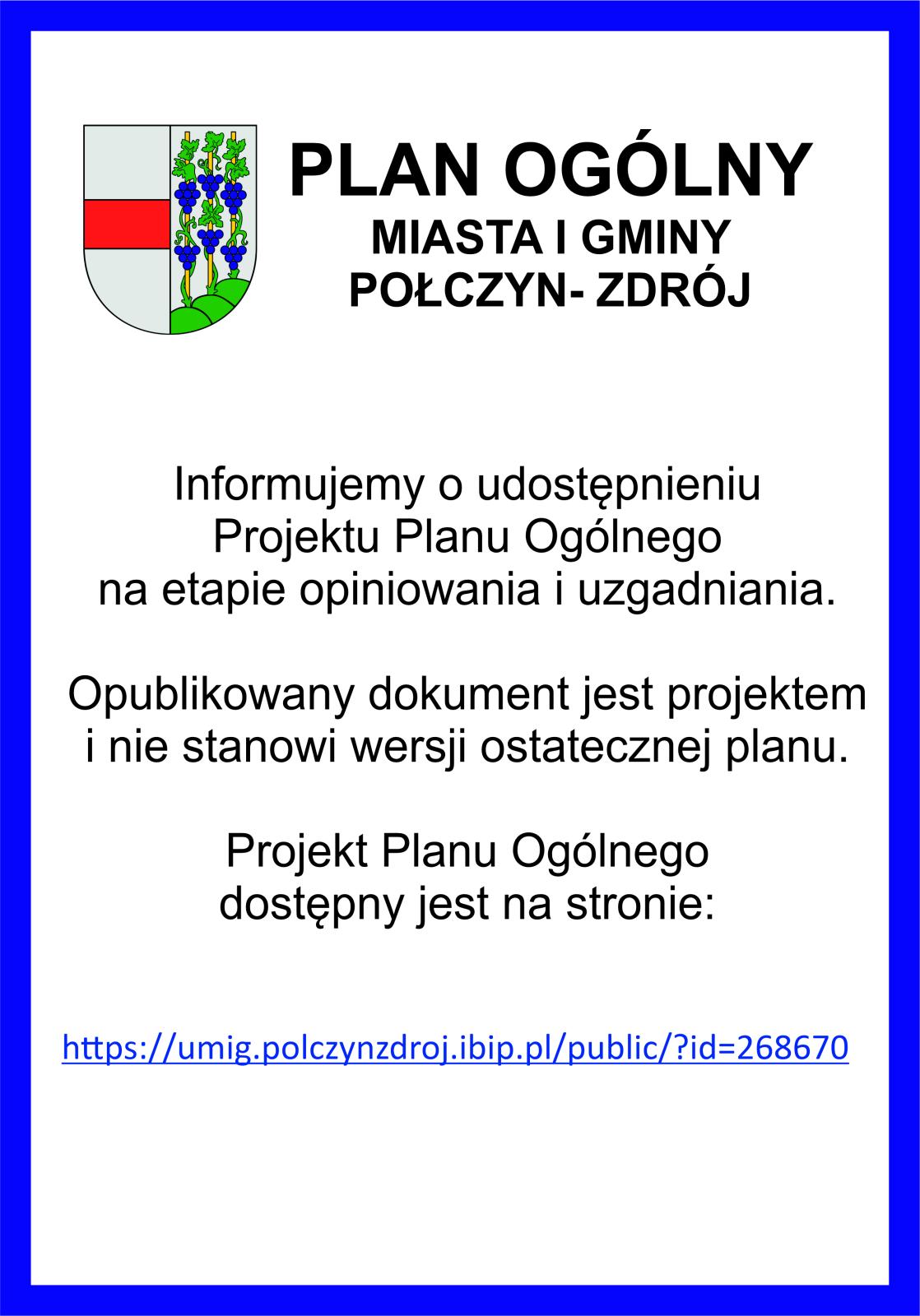 PLAN OGÓLNY
MIASTA I GMINY
POŁCZYN- ZDRÓJ

Informujemy o udostępnieniu Projektu Planu Ogólnego na etapie opiniowania i uzgadniania.

Opublikowany dokument jest projektem i nie stanowi wersji ostatecznej planu.

Projekt Planu Ogólnego dostępny jest na stronie:

https://umig.polczynzdroj.ibip.pl/public/?id=268670